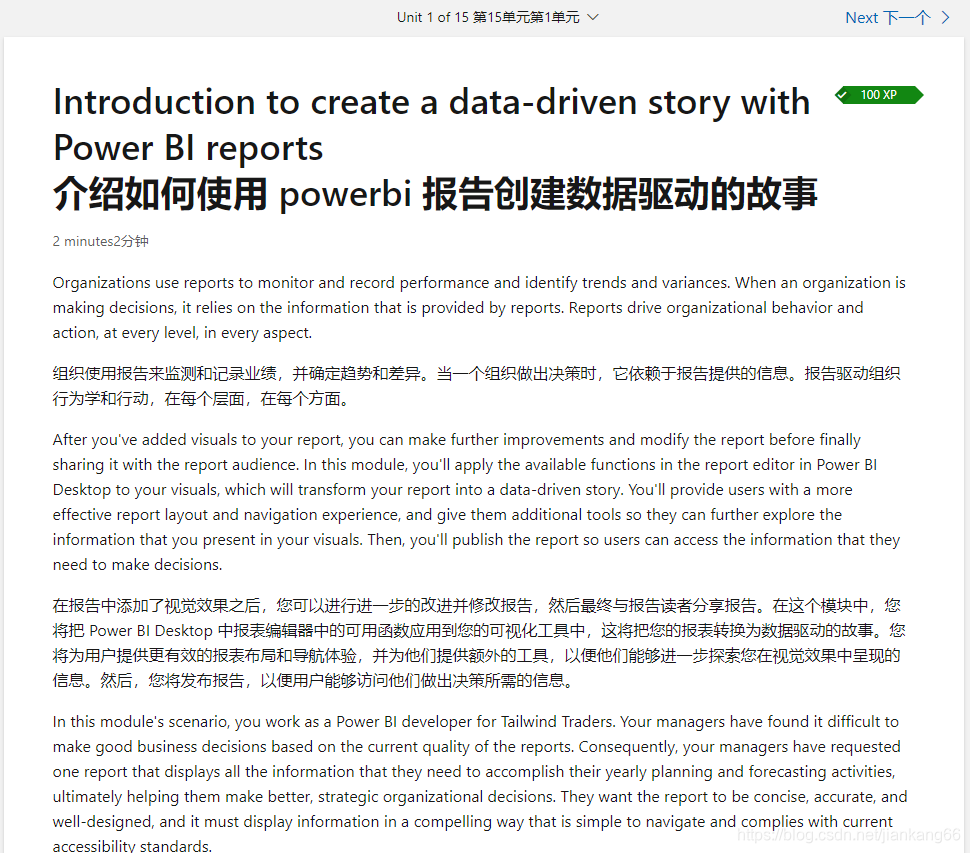 Unit 1 of 15 第15单元第1单元

Next 下一个

Introduction to create a data-driven story with Power BI reports
介绍如何使用 powerbi 报告创建数据驱动的故事

100 XP

2 minutes2分钟

Organizations use reports to monitor and record performance and identify trends and variances. When an organization is making decisions, it relies on the information that is provided by reports. Reports drive organizational behavior and action, at every level, in every aspect.

组织使用报告来监测和记录业绩，并确定趋势和差异。当一个组织做出决策时，它依赖于报告提供的信息。报告驱动组织行为学和行动，在每个层面，在每个方面。

After you've added visuals to your report, you can make further improvements and modify the report before finally sharing it with the report audience. In this module, you'll apply the available functions in the report editor in Power BI Desktop to your visuals, which will transform your report into a data-driven story. You'll provide users with a more effective report layout and navigation experience, and give them additional tools so they can further explore the information that you present in your visuals. Then, you'll publish the report so users can access the information that they need to make decisions.

在报告中添加了视觉效果之后，您可以进行进一步的改进并修改报告，然后最终与报告读者分享报告。在这个模块中，您将把 Power BI Desktop 中报表编辑器中的可用函数应用到您的可视化工具中，这将把您的报表转换为数据驱动的故事。您将为用户提供更有效的报表布局和导航体验，并为他们提供额外的工具，以便他们能够进一步探索您在视觉效果中呈现的信息。然后，您将发布报告，以便用户能够访问他们做出决策所需的信息。

In this module's scenario, you work as a Power BI developer for Tailwind Traders. Your managers have found it difficult to make good business decisions based on the current quality of the reports. Consequently, your managers have requested one report that displays all the information that they need to accomplish their yearly planning and forecasting activities, ultimately helping them make better, strategic organizational decisions. They want the report to be concise, accurate, and well-designed, and it must display information in a compelling way that is simple to navigate and complies with current accessibility standards.

https://blog.csdn.net/jiankang66